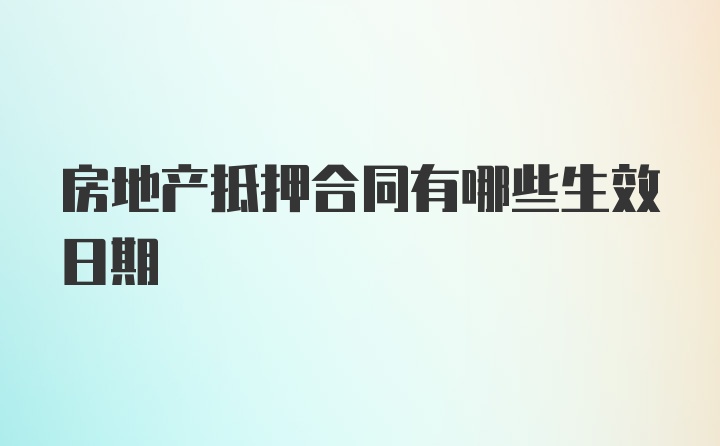 房地产抵押合同有哪些生效日期